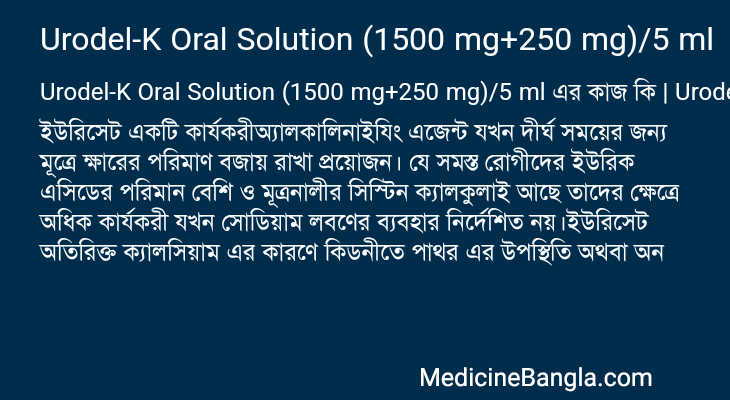 Urodel-K Oral Solution (1500 mg+250 mg)/5 ml

Urodel-K Oral Solution (1500 mg+250 mg)/5 ml এর কাজ কি | Urode

ইউরিসেট একটি কার্যকরীঅ্যালকালিনাইযিং এজেন্ট যখন দীর্ঘ সময়ের জন্য মূত্রে ক্ষারের পরিমাণ বজায় রাখা প্রয়োজন। যে সমস্ত রোগীদের ইউরিক এসিডের পরিমান বেশি ও মূত্রনালীর সিস্টিন ক্যালকুলাই আছে তাদের ক্ষেত্রে অধিক কার্যকরী যখন সোডিয়াম লবণের ব্যবহার নির্দেশিত নয়।ইউরিসেট অতিরিক্ত ক্যালসিয়াম এর কারণে কিডনীতে পাথর এর উপস্থিতি অথবা অন

MedicineBangla.com